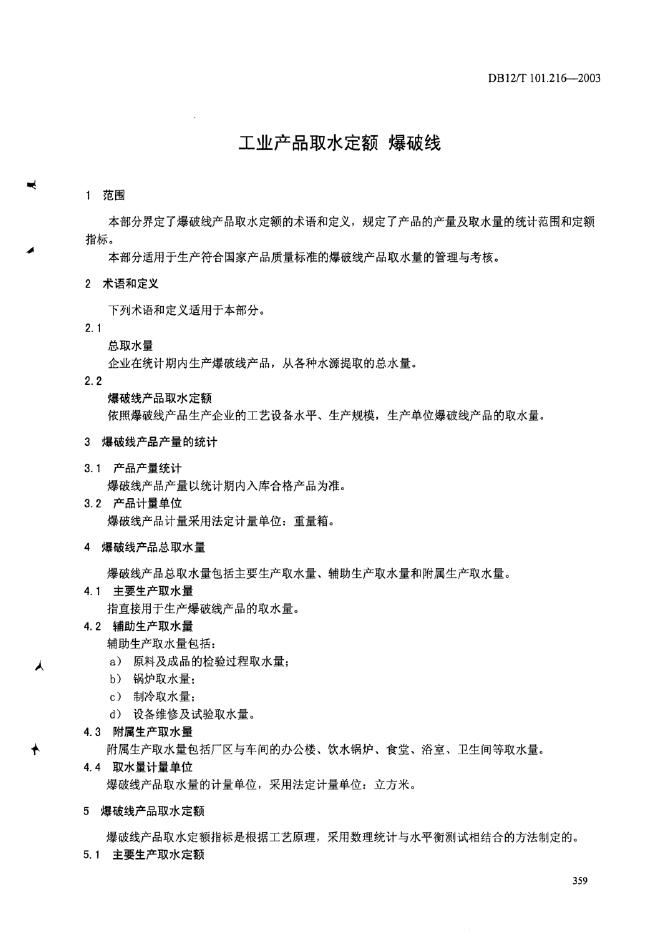 DB12/T 101.216—2003

工业产品取水定额 爆破线

1 范围

本部分界定了爆破线产品取水定额的术语和定义，规定了产品的产量及取水量的统计范围和定额指标。

本部分适用于生产符合国家产品质量标准的爆破线产品取水量的管理与考核。

2 术语和定义

下列术语和定义适用于本部分。

2.1

总取水量

企业在统计期内生产爆破线产品，从各种水源提取的总水量。

2.2

爆破线产品取水定额

依照爆破线产品生产企业的工艺设备水平、生产规模，生产单位爆破线产品的取水量。

3 爆破线产品产量的统计

3.1 产品产量统计

爆破线产品产量以统计期内入库合格产品为准。

3.2 产品计量单位

爆破线产品计量采用法定计量单位：重量箱。

4 爆破线产品总取水量

爆破线产品总取水量包括主要生产取水量、辅助生产取水量和附属生产取水量。

4.1 主要生产取水量

指直接用于生产爆破线产品的取水量。

4.2 辅助生产取水量

辅助生产取水量包括：

a) 原料及成品的检验过程取水量；

b) 锅炉取水量；

c) 制冷取水量；

d) 设备维修及试验取水量。

4.3 附属生产取水量

附属生产取水量包括厂区与车间的办公楼、饮水锅炉、食堂、浴室、卫生间等取水量。

4.4 取水量计量单位

爆破线产品取水量的计量单位，采用法定计量单位：立方米。

5 爆破线产品取水定额

爆破线产品取水定额指标是根据工艺原理，采用数理统计与水平衡测试相结合的方法制定的。

5.1 主要生产取水定额

359